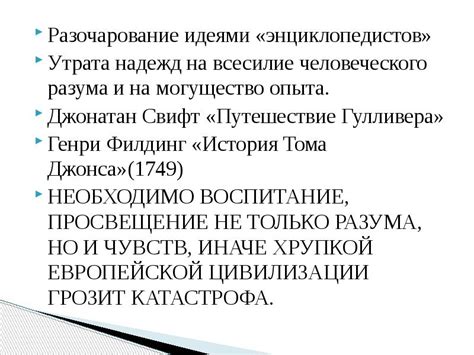 Разочарование идеями «энциклопедистов»

Утрата надежд на всесилие человеческого разума и на могущество опыта.

Джонатан Свифт «Путешествие Гулливера»

Генри Филдинг «История Тома Джонса»(1749)

НЕОБХОДИМО ВОСПИТАНИЕ, ПРОСВЕЩЕНИЕ НЕ ТОЛЬКО РАЗУМА, НО И ЧУВСТВ, ИНАЧЕ ХРУПКОЙ ЕВРОПЕЙСКОЙ ЦИВИЛИЗАЦИИ ГРОЗИТ КАТАСТРОФА.